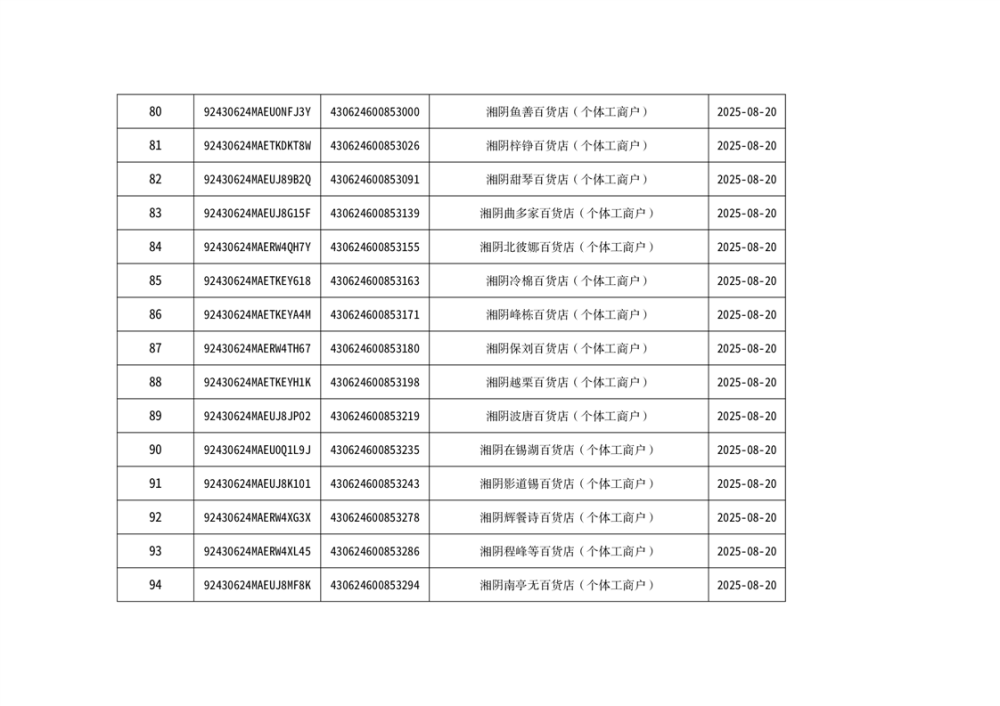 | 80 | 92430624MAEU0NFJ3Y | 430624600853000 | 湘阴鱼善百货店（个体工商户） | 2025-08-20 |
|---|---|---|---|---|
| 81 | 92430624MAETKDKT8W | 430624600853026 | 湘阴梓铮百货店（个体工商户） | 2025-08-20 |
| 82 | 92430624MAEUJ89B2Q | 430624600853091 | 湘阴甜琴百货店（个体工商户） | 2025-08-20 |
| 83 | 92430624MAEUJ8G15F | 430624600853139 | 湘阴曲多家百货店（个体工商户） | 2025-08-20 |
| 84 | 92430624MAERW4QH7Y | 430624600853155 | 湘阴北彼娜百货店（个体工商户） | 2025-08-20 |
| 85 | 92430624MAETKEY618 | 430624600853163 | 湘阴冷棉百货店（个体工商户） | 2025-08-20 |
| 86 | 92430624MAETKEYA4M | 430624600853171 | 湘阴峰栋百货店（个体工商户） | 2025-08-20 |
| 87 | 92430624MAERW4TH67 | 430624600853180 | 湘阴保刘百货店（个体工商户） | 2025-08-20 |
| 88 | 92430624MAETKEYH1K | 430624600853198 | 湘阴越栗百货店（个体工商户） | 2025-08-20 |
| 89 | 92430624MAEUJ8JP02 | 430624600853219 | 湘阴波唐百货店（个体工商户） | 2025-08-20 |
| 90 | 92430624MAEU0Q1L9J | 430624600853235 | 湘阴在锡湖百货店（个体工商户） | 2025-08-20 |
| 91 | 92430624MAEUJ8K101 | 430624600853243 | 湘阴影道锡百货店（个体工商户） | 2025-08-20 |
| 92 | 92430624MAERW4XG3X | 430624600853278 | 湘阴辉餐诗百货店（个体工商户） | 2025-08-20 |
| 93 | 92430624MAERW4XL45 | 430624600853286 | 湘阴程峰等百货店（个体工商户） | 2025-08-20 |
| 94 | 92430624MAEUJ8MF8K | 430624600853294 | 湘阴南亭无百货店（个体工商户） | 2025-08-20 |